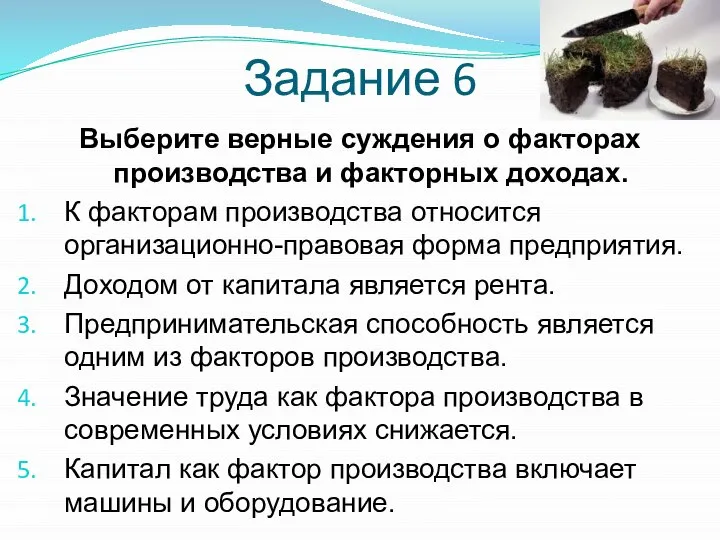 Задание 6

Выберите верные суждения о факторах производства и факторных доходах.

1. К факторам производства относится организационно-правовая форма предприятия.
2. Доходом от капитала является рента.
3. Предпринимательская способность является одним из факторов производства.
4. Значение труда как фактора производства в современных условиях снижается.
5. Капитал как фактор производства включает машины и оборудование.